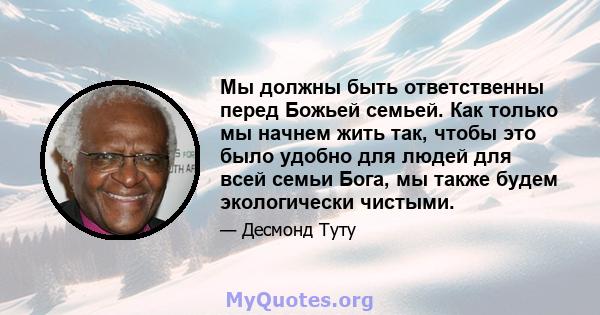 Мы должны быть ответственны перед Божьей семьей. Как только мы начнем жить так, чтобы это было удобно для людей для всей семьи Бога, мы также будем экологически чистыми.

— Десмонд Туту

MyQuotes.org